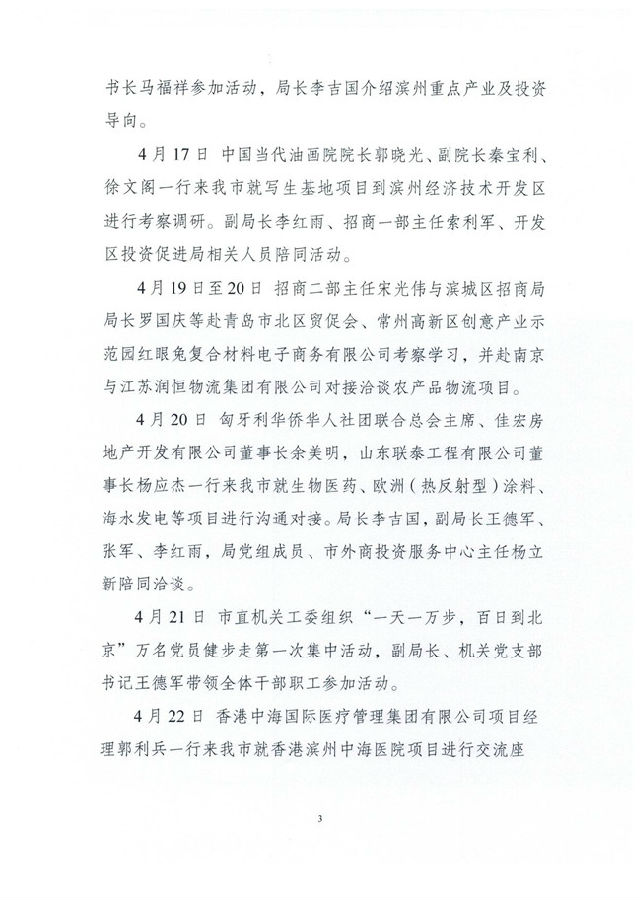 书长马福祥参加活动，局长李吉国介绍滨州重点产业及投资导向。

4月17日 中国当代油画院院长郭晓光、副院长秦宝利、徐文阁一行来我市就写生基地项目到滨州经济技术开发区进行考察调研。副局长李红雨、招商一部主任索利军、开发区投资促进局相关人员陪同活动。

4月19日至20日 招商二部主任宋光伟与滨城区招商局局长罗国庆等赴青岛市北区贸促会、常州高新区创意产业示范园红眼兔复合材料电子商务有限公司考察学习，并赴南京与江苏润恒物流集团有限公司对接洽谈农产品物流项目。

4月20日 匈牙利华侨华人社团联合总会主席、佳宏房地产开发有限公司董事长余美明，山东联泰工程有限公司董事长杨应杰一行来我市就生物医药、欧洲（热反射型）涂料、海水发电等项目进行沟通对接。局长李吉国，副局长王德军、张军、李红雨，局党组成员、市外商投资服务中心主任杨立新陪同洽谈。

4月21日 市直机关工委组织“一天一万步，百日到北京”万名党员健步走第一次集中活动，副局长、机关党支部书记王德军带领全体干部职工参加活动。

4月22日 香港中海国际医疗管理集团有限公司项目经理郭利兵一行来我市就香港滨州中海医院项目进行交流座

3